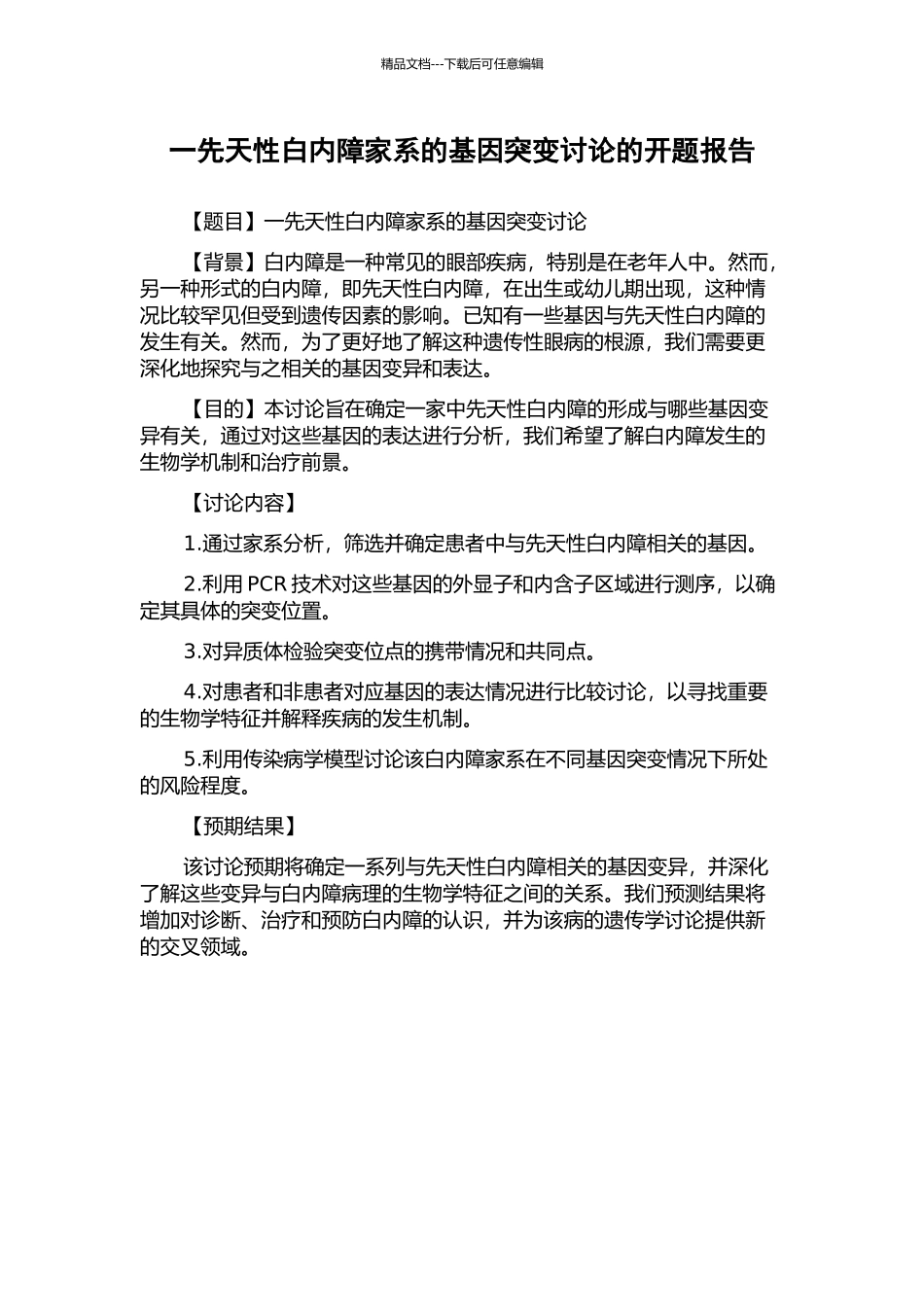 精品文档---下载后可任意编辑

一先天性白内障家系的基因突变讨论的开题报告

【题目】一先天性白内障家系的基因突变讨论

【背景】白内障是一种常见的眼部疾病，特别是在老年人中。然而，另一种形式的白内障，即先天性白内障，在出生或幼儿期出现，这种情况比较罕见但受到遗传因素的影响。已知有一些基因与先天性白内障的发生有关。然而，为了更好地了解这种遗传性眼病的根源，我们需要更深化地探究与之相关的基因变异和表达。

【目的】本讨论旨在确定一家中先天性白内障的形成与哪些基因变异有关，通过对这些基因的表达进行分析，我们希望了解白内障发生的生物学机制和治疗前景。

【讨论内容】

1.通过家系分析，筛选并确定患者中与先天性白内障相关的基因。

2.利用 PCR 技术对这些基因的外显子和内含子区域进行测序，以确定其具体的突变位置。

3.对异质体检验突变位点的携带情况和共同点。

4.对患者和非患者对应基因的表达情况进行比较讨论，以寻找重要的生物学特征并解释疾病的发生机制。

5.利用传染病学模型讨论该白内障家系在不同基因突变情况下所处的风险程度。

【预期结果】

该讨论预期将确定一系列与先天性白内障相关的基因变异，并深化了解这些变异与白内障病理的生物学特征之间的关系。我们预测结果将增加对诊断、治疗和预防白内障的认识，并为该病的遗传学讨论提供新的交叉领域。